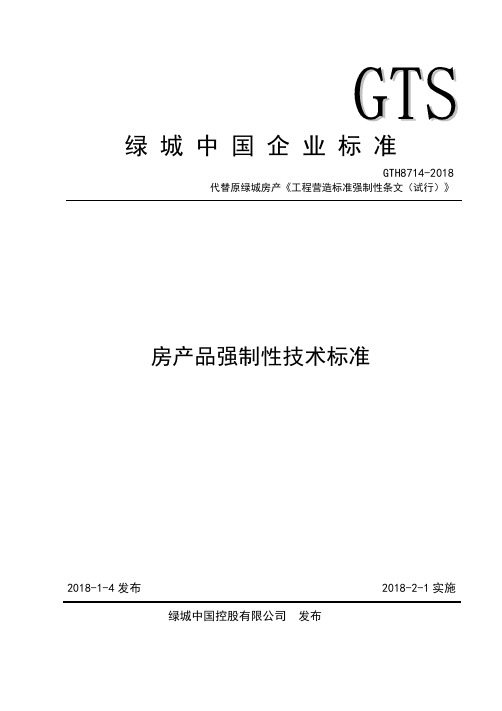 GTS

绿城中国企业标准

GTH8714-2018

代替原绿城房产《工程营造标准强制性条文（试行）》

房产品强制性技术标准

2018-1-4 发布

2018-2-1 实施

绿城中国控股有限公司 发布